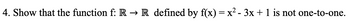 4. Show that the function f: $\mathbb{R} \rightarrow \mathbb{R}$ defined by $f(x) = x^2 - 3x + 1$ is not one-to-one.